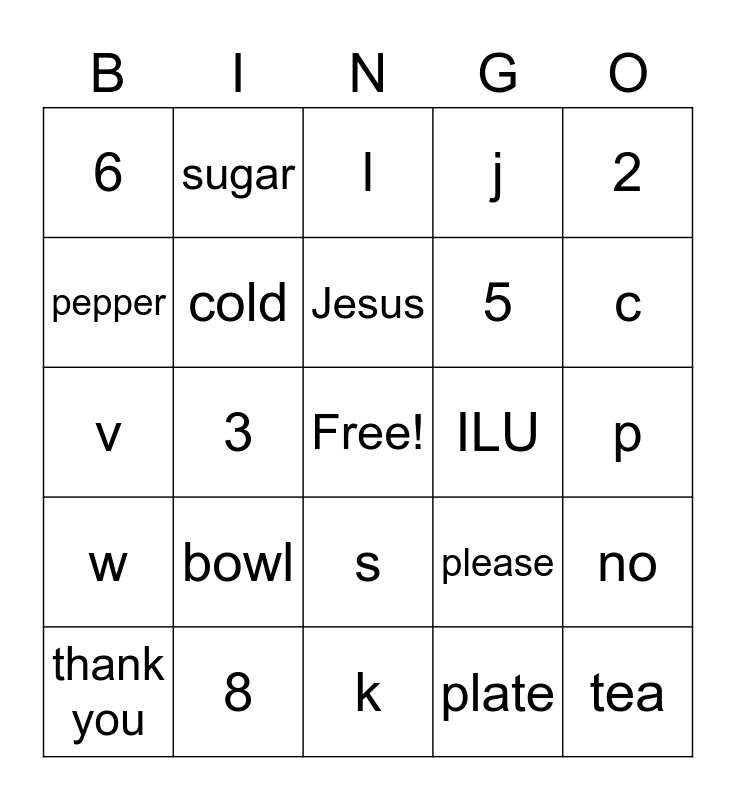 | B | I | N | G | O |
|---|---|---|---|---|
| 6 | sugar | l | j | 2 |
| pepper | cold | Jesus | 5 | c |
| v | 3 | Free! | ILU | p |
| w | bowl | s | please | no |
| thank you | 8 | k | plate | tea |